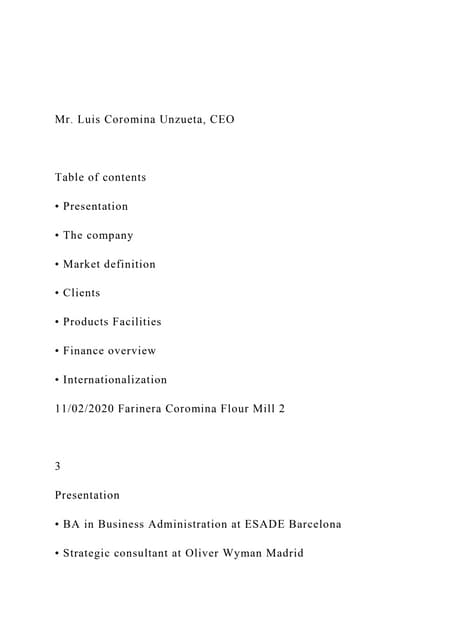 Mr. Luis Coromina Unzueta, CEO

Table of contents

• Presentation

• The company

• Market definition

• Clients

• Products Facilities

• Finance overview

• Internationalization

11/02/2020 Farinera Coromina Flour Mill 2

3

Presentation

• BA in Business Administration at ESADE Barcelona

• Strategic consultant at Oliver Wyman Madrid